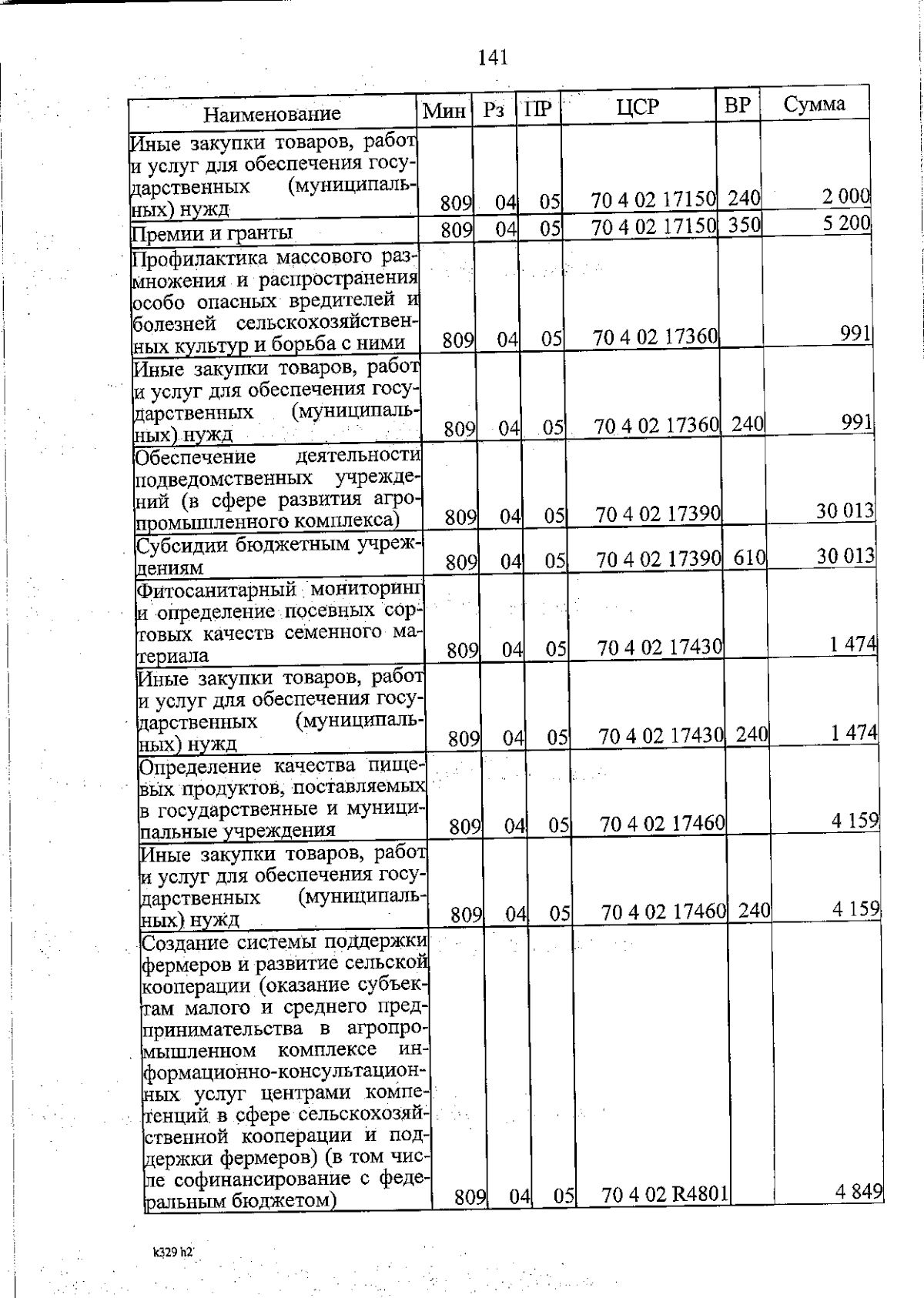 141

| Наименование | Мин | Рз | ПР | ЦСР | ВР | Сумма |
|---|---|---|---|---|---|---|
| Иные закупки товаров, работ и услуг для обеспечения государственных (муниципальных) нужд | 809 | 04 | 05 | 70 4 02 17150 | 240 | 2 000 |
| Премии и гранты | 809 | 04 | 05 | 70 4 02 17150 | 350 | 5 200 |
| Профилактика массового размножения и распространения особо опасных вредителей и болезней сельскохозяйственных культур и борьба с ними | 809 | 04 | 05 | 70 4 02 17360 | | 991 |
| Иные закупки товаров, работ и услуг для обеспечения государственных (муниципальных) нужд | 809 | 04 | 05 | 70 4 02 17360 | 240 | 991 |
| Обеспечение деятельности подведомственных учреждений (в сфере развития агропромышленного комплекса) | 809 | 04 | 05 | 70 4 02 17390 | | 30 013 |
| Субсидии бюджетным учреждениям | 809 | 04 | 05 | 70 4 02 17390 | 610 | 30 013 |
| Фитосанитарный мониторинг и определение посевных сортовых качеств семенного материала | 809 | 04 | 05 | 70 4 02 17430 | | 1 474 |
| Иные закупки товаров, работ и услуг для обеспечения государственных (муниципальных) нужд | 809 | 04 | 05 | 70 4 02 17430 | 240 | 1 474 |
| Определение качества пищевых продуктов, поставляемых в государственные и муниципальные учреждения | 809 | 04 | 05 | 70 4 02 17460 | | 4 159 |
| Иные закупки товаров, работ и услуг для обеспечения государственных (муниципальных) нужд | 809 | 04 | 05 | 70 4 02 17460 | 240 | 4 159 |
| Создание системы поддержки фермеров и развитие сельской кооперации (оказание субъектам малого и среднего предпринимательства в агропромышленном комплексе информационно-консультационных услуг центрами компетенций в сфере сельскохозяйственной кооперации и поддержки фермеров) (в том числе софинансирование с федеральным бюджетом) | 809 | 04 | 05 | 70 4 02 R4801 | | 4 849 |

k329 h2